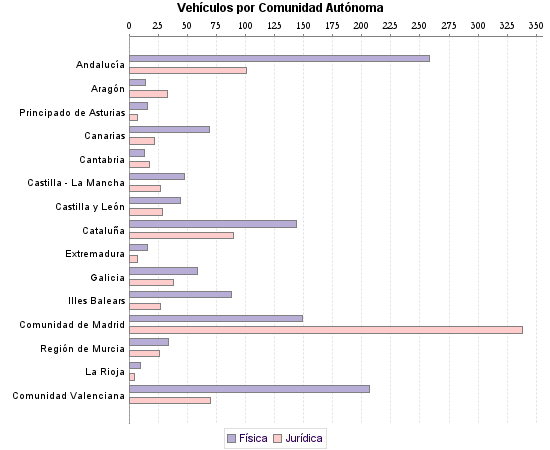 Vehículos por Comunidad Autónoma

0 25 50 75 100 125 150 175 200 225 250 275 300 325 350

Andalucía
Aragón
Principado de Asturias
Canarias
Cantabria
Castilla - La Mancha
Castilla y León
Cataluña
Extremadura
Galicia
Illes Balears
Comunidad de Madrid
Región de Murcia
La Rioja
Comunidad Valenciana

Física Jurídica